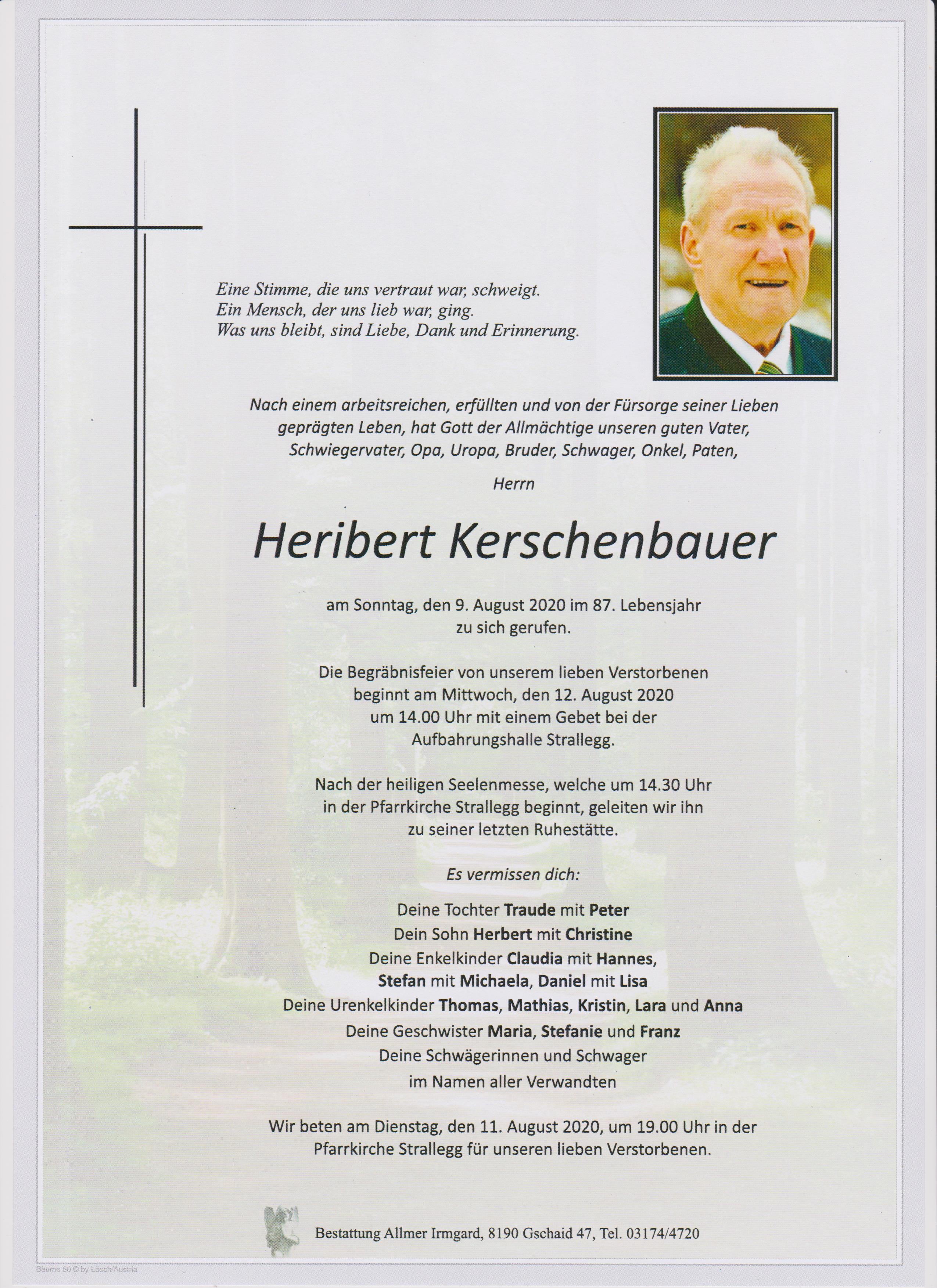 Eine Stimme, die uns vertraut war, schweigt.
Ein Mensch, der uns lieb war, ging.
Was uns bleibt, sind Liebe, Dank und Erinnerung.

Nach einem arbeitsreichen, erfüllten und von der Fürsorge seiner Lieben geprägten Leben, hat Gott der Allmächtige unseren guten Vater, Schwiegervater, Opa, Uropa, Bruder, Schwager, Onkel, Paten,

Herrn

Heribert Kerschenbauer

am Sonntag, den 9. August 2020 im 87. Lebensjahr zu sich gerufen.

Die Begräbnisfeier von unserem lieben Verstorbenen beginnt am Mittwoch, den 12. August 2020 um 14.00 Uhr mit einem Gebet bei der Aufbahrungshalle Strallegg.

Nach der heiligen Seelenmesse, welche um 14.30 Uhr in der Pfarrkirche Strallegg beginnt, geleiten wir ihn zu seiner letzten Ruhestätte.

Es vermissen dich:

Deine Tochter Traude mit Peter
Dein Sohn Herbert mit Christine
Deine Enkelkinder Claudia mit Hannes,
Stefan mit Michaela, Daniel mit Lisa
Deine Urenkelkinder Thomas, Mathias, Kristin, Lara und Anna
Deine Geschwister Maria, Stefanie und Franz
Deine Schwägerinnen und Schwager
im Namen aller Verwandten

Wir beten am Dienstag, den 11. August 2020, um 19.00 Uhr in der Pfarrkirche Strallegg für unseren lieben Verstorbenen.

Bestattung Allmer Irmgard, 8190 Gschaid 47, Tel. 03174/4720

Bäume 50 © by Lösch/Austria